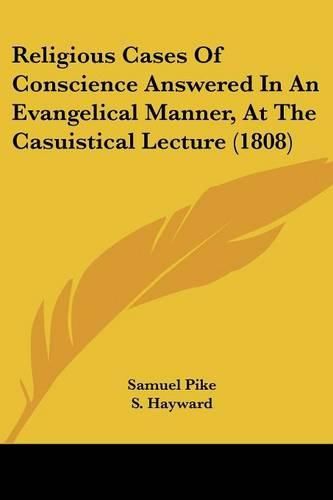 Religious Cases Of Conscience Answered In An Evangelical Manner, At The Casuistical Lecture (1808)

Samuel Pike
S. Hayward